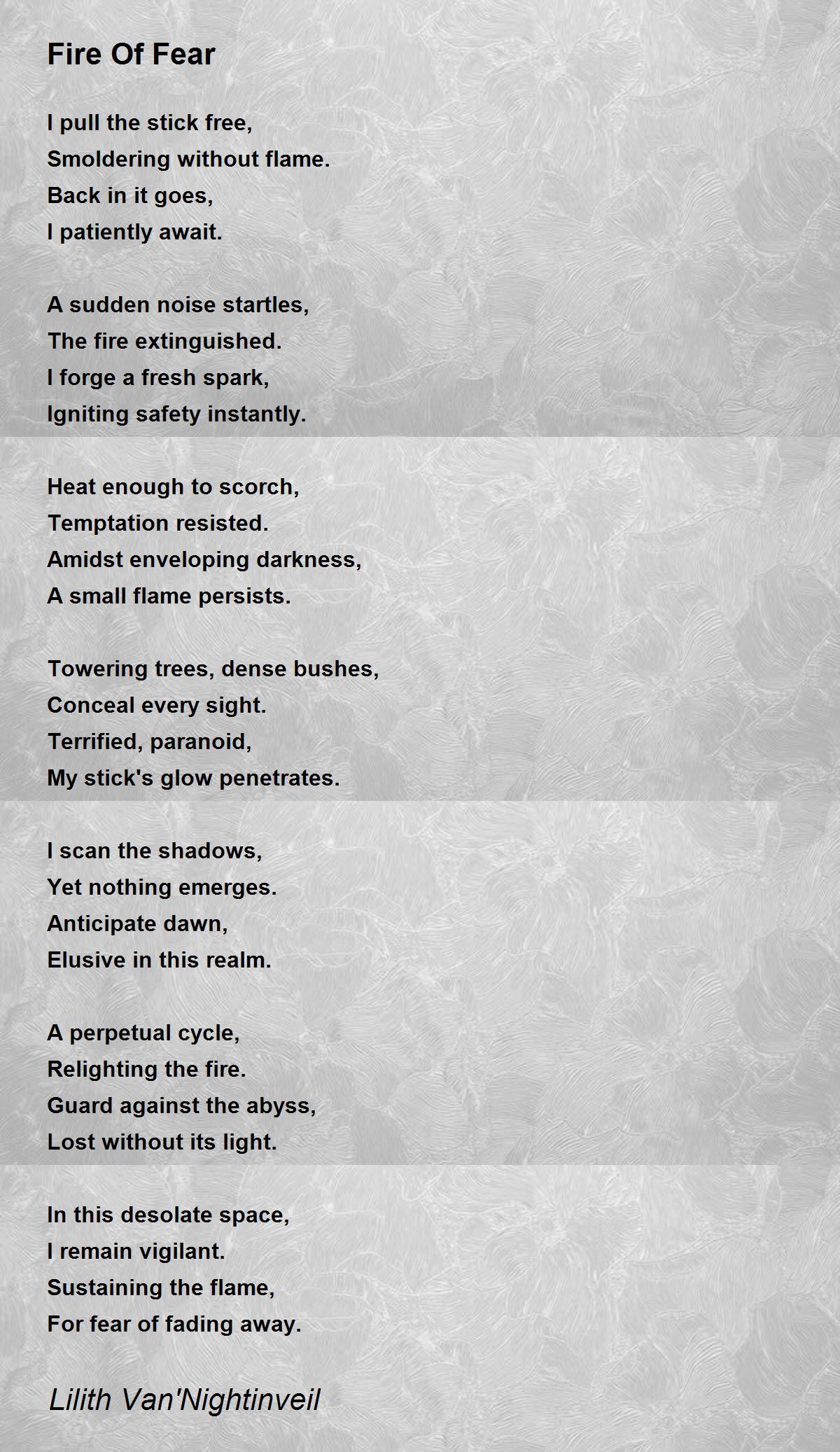 Fire Of Fear

I pull the stick free,
Smoldering without flame.
Back in it goes,
I patiently await.

A sudden noise startles,
The fire extinguished.
I forge a fresh spark,
Igniting safety instantly.

Heat enough to scorch,
Temptation resisted.
Amidst enveloping darkness,
A small flame persists.

Towering trees, dense bushes,
Conceal every sight.
Terrified, paranoid,
My stick's glow penetrates.

I scan the shadows,
Yet nothing emerges.
Anticipate dawn,
Elusive in this realm.

A perpetual cycle,
Relighting the fire.
Guard against the abyss,
Lost without its light.

In this desolate space,
I remain vigilant.
Sustaining the flame,
For fear of fading away.

Lilith Van'Nightinveil